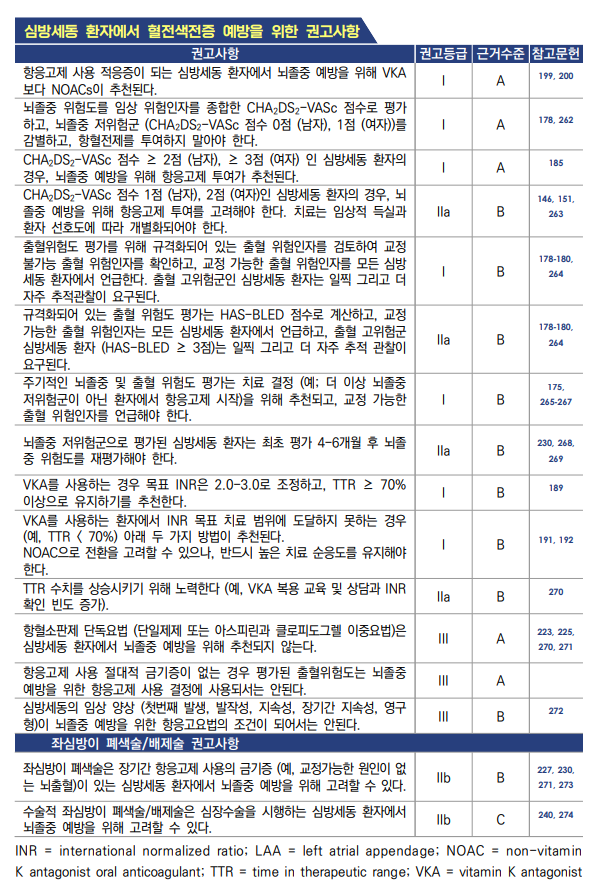 심방세동 환자에서 혈전색전증 예방을 위한 권고사항

| 권고사항 | 권고등급 | 근거수준 | 참고문헌 |
|---|---|---|---|
| 항응고제 사용 적응증이 되는 심방세동 환자에서 뇌졸중 예방을 위해 VKA 보다 NOACs이 추천된다. | I | A | 199, 200 |
| 뇌졸중 위험도를 임상 위험인자를 종합한 $CHA_2DS_2$-VASc 점수로 평가하고, 뇌졸중 저위험군 ($CHA_2DS_2$-VASc 점수 0점 (남자), 1점 (여자))를 감별하고, 항혈전제를 투여하지 말아야 한다. | I | A | 178, 262 |
| $CHA_2DS_2$-VASc 점수 ≥ 2점 (남자), ≥ 3점 (여자) 인 심방세동 환자의 경우, 뇌졸중 예방을 위해 항응고제 투여가 추천된다. | I | A | 185 |
| $CHA_2DS_2$-VASc 점수 1점 (남자), 2점 (여자)인 심방세동 환자의 경우, 뇌졸중 예방을 위해 항응고제 투여를 고려해야 한다. 치료는 임상적 득실과 환자 선호도에 따라 개별화되어야 한다. | IIa | B | 146, 151, 263 |
| 출혈위험도 평가를 위해 규격화되어 있는 출혈 위험인자를 검토하여 교정 불가능 출혈 위험인자를 확인하고, 교정 가능한 출혈 위험인자를 모든 심방세동 환자에서 언급한다. 출혈 고위험군인 심방세동 환자는 일찍 그리고 더 자주 추적관찰이 요구된다. | I | B | 178-180, 264 |
| 규격화되어 있는 출혈 위험도 평가는 HAS-BLED 점수로 계산하고, 교정 가능한 출혈 위험인자는 모든 심방세동 환자에서 언급하고, 출혈 고위험군 심방세동 환자 (HAS-BLED ≥ 3점)는 일찍 그리고 더 자주 추적 관찰이 요구된다. | IIa | B | 178-180, 264 |
| 주기적인 뇌졸중 및 출혈 위험도 평가는 치료 결정 (예; 더 이상 뇌졸중 저위험군이 아닌 환자에서 항응고제 시작)을 위해 추천되고, 교정 가능한 출혈 위험인자를 언급해야 한다. | I | B | 175, 265-267 |
| 뇌졸중 저위험군으로 평가된 심방세동 환자는 최초 평가 4-6개월 후 뇌졸중 위험도를 재평가해야 한다. | IIa | B | 230, 268, 269 |
| VKA를 사용하는 경우 목표 INR은 2.0-3.0로 조정하고, TTR ≥ 70% 이상으로 유지하기를 추천한다. | I | B | 189 |
| VKA를 사용하는 환자에서 INR 목표 치료 범위에 도달하지 못하는 경우 (예, TTR < 70%) 아래 두 가지 방법이 추천된다. NOAC으로 전환을 고려할 수 있으나, 반드시 높은 치료 순응도를 유지해야 한다. | I | B | 191, 192 |
| TTR 수치를 상승시키기 위해 노력한다 (예, VKA 복용 교육 및 상담과 INR 확인 빈도 증가). | IIa | B | 270 |
| 항혈소판제 단독요법 (단일제제 또는 아스피린과 클로피도그렐 이중요법)은 심방세동 환자에서 뇌졸중 예방을 위해 추천되지 않는다. | III | A | 223, 225, 270, 271 |
| 항응고제 사용 절대적 금기증이 없는 경우 평가된 출혈위험도는 뇌졸중 예방을 위한 항응고제 사용 결정에 사용되서는 안된다. | III | A | |
| 심방세동의 임상 양상 (첫번째 발생, 발작성, 지속성, 장기간 지속성, 영구형)이 뇌졸중 예방을 위한 항응고요법의 조건이 되어서는 안된다. | III | B | 272 |
| 좌심방이 폐색술/배제술 권고사항 | | | |
| 좌심방이 폐색술은 장기간 항응고제 사용의 금기증 (예, 교정가능한 원인이 없는 뇌출혈)이 있는 심방세동 환자에서 뇌졸중 예방을 위해 고려할 수 있다. | IIb | B | 227, 230, 271, 273 |
| 수술적 좌심방이 폐색술/배제술은 심장수술을 시행하는 심방세동 환자에서 뇌졸중 예방을 위해 고려할 수 있다. | IIb | C | 240, 274 |

INR = international normalized ratio; LAA = left atrial appendage; NOAC = non-vitamin K antagonist oral anticoagulant; TTR = time in therapeutic range; VKA = vitamin K antagonist